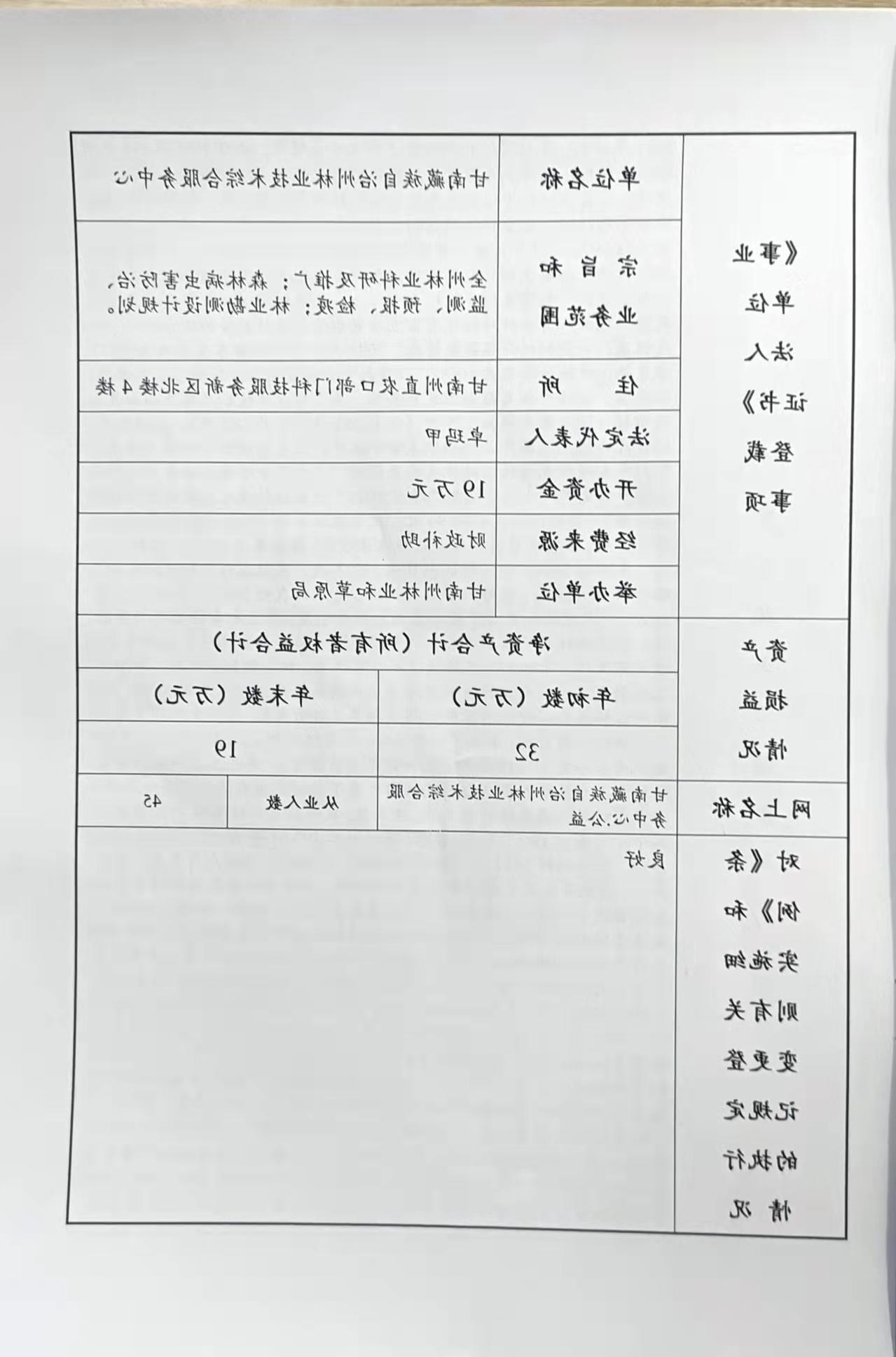 | 《事业单位法人证书》登载事项 | 单位名称 | 甘南藏族自治州林业技术综合服务中心 |
|---|---|---|
| | 宗旨和业务范围 | 全州林业科研及推广；森林病虫害防治、监测、预报、检疫；林业勘测设计规划。 |
| | 住所 | 甘南州直农口部门科技服务新区北楼4楼 |
| | 法定代表人 | 卓玛甲 |
| | 开办资金 | 19万元 |
| | 经费来源 | 财政补助 |
| | 举办单位 | 甘南州林业和草原局 |

| 资产损益情况 | 净资产合计（所有者权益合计） | |
|---|---|---|
| | 年初数（万元） | 年末数（万元） |
| | 32 | 19 |

| 网上名称 | 甘南藏族自治州林业技术综合服务中心.公益 | 从业人数 | 45 |
|---|---|---|---|

| 对《条例》和实施细则有关变更登记规定的执行情况 | 良好 |
|---|---|